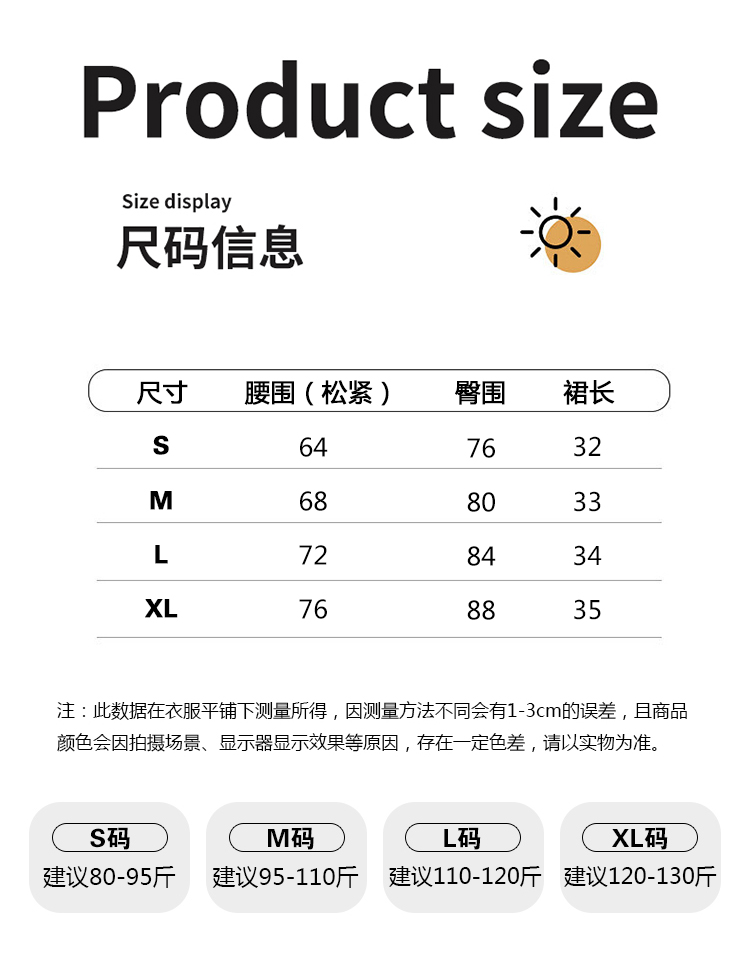 Product size

Size display
尺码信息

| 尺寸 | 腰围（松紧） | 臀围 | 裙长 |
|---|---|---|---|
| S | 64 | 76 | 32 |
| M | 68 | 80 | 33 |
| L | 72 | 84 | 34 |
| XL | 76 | 88 | 35 |

注：此数据在衣服平铺下测量所得，因测量方法不同会有1-3cm的误差，且商品颜色会因拍摄场景、显示器显示效果等原因，存在一定色差，请以实物为准。

S码
建议80-95斤

M码
建议95-110斤

L码
建议110-120斤

XL码
建议120-130斤